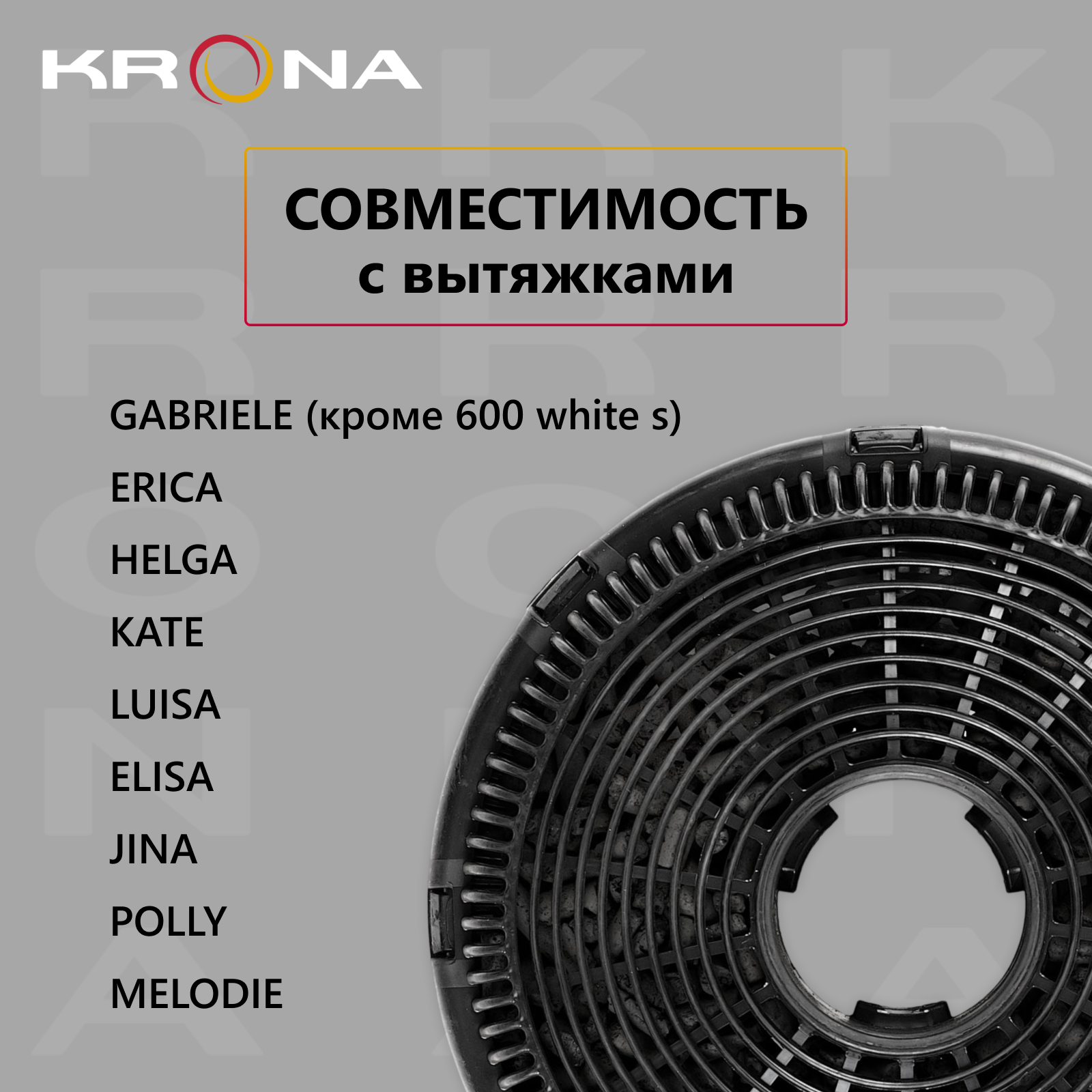 KRONA

СОВМЕСТИМОСТЬ
с вытяжками

GABRIELE (кроме 600 white s)
ERICA
HELGA
KATE
LUISA
ELISA
JINA
POLLY
MELODIE